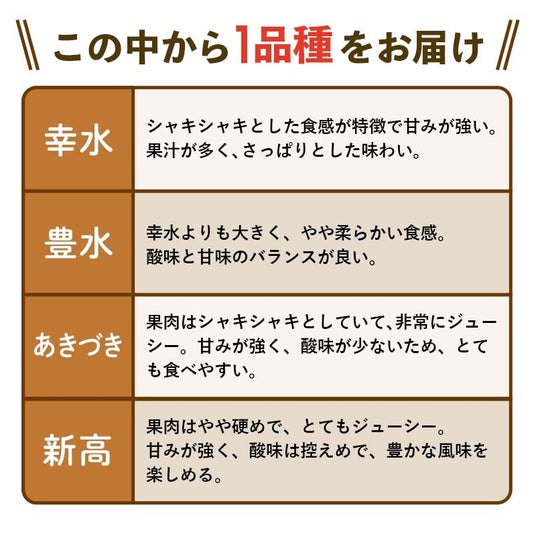 この中から1品種をお届け

| 幸水 | シャキシャキとした食感が特徴で甘みが強い。果汁が多く、さっぱりとした味わい。 |
|---|---|
| 豊水 | 幸水よりも大きく、やや柔らかい食感。酸味と甘味のバランスが良い。 |
| あきづき | 果肉はシャキシャキとしていて、非常にジューシー。甘みが強く、酸味が少ないため、とても食べやすい。 |
| 新高 | 果肉はやや硬めで、とてもジューシー。甘みが強く、酸味は控えめで、豊かな風味を楽しめる。 |